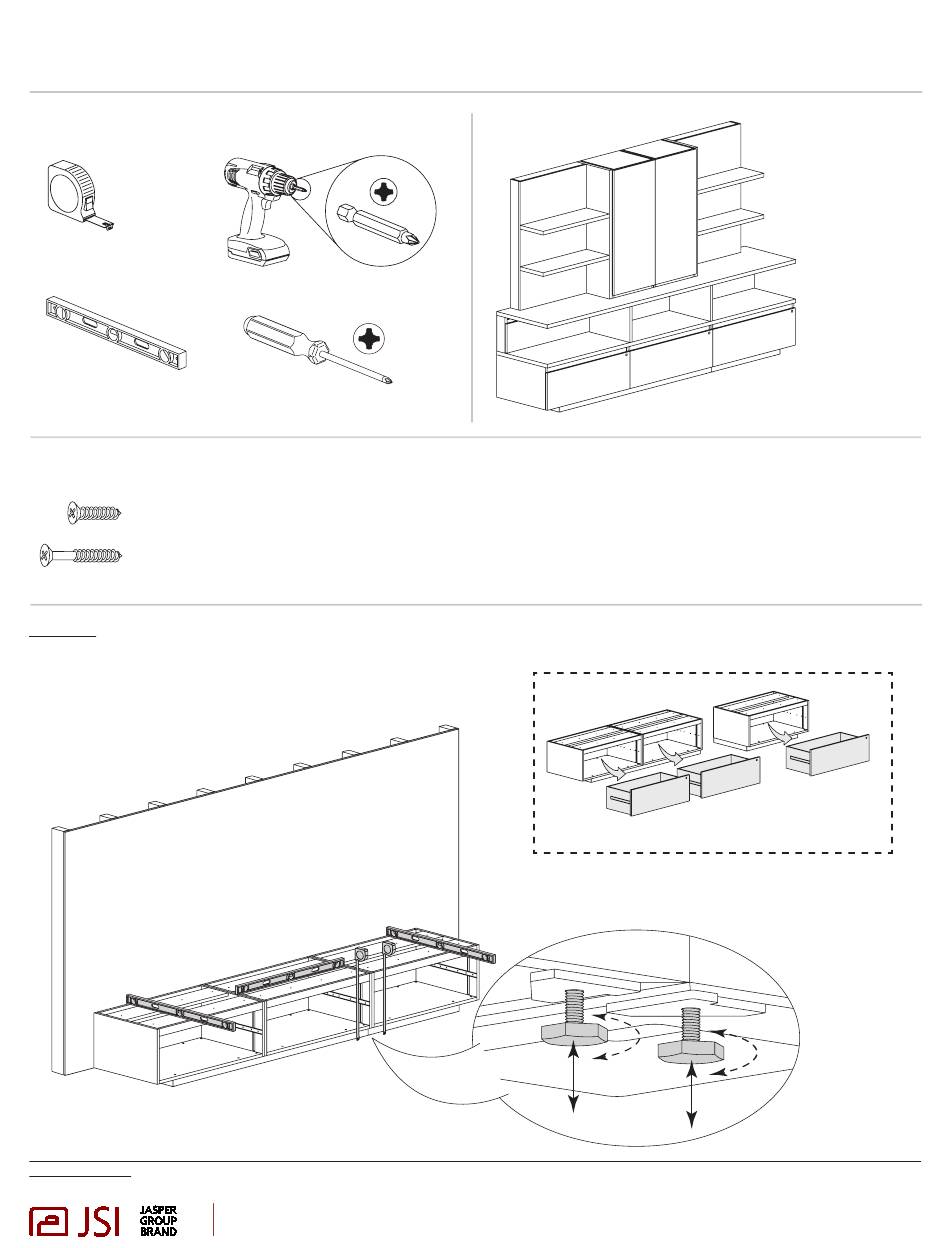 JSI JASPER GROUP BRAND